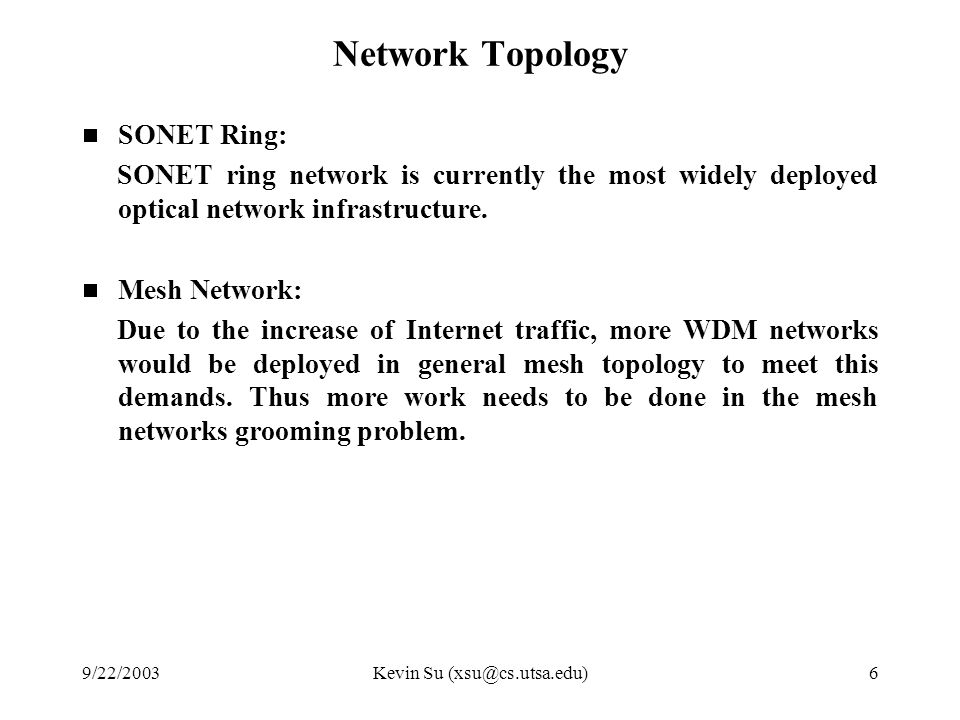 Network Topology

SONET Ring:

SONET ring network is currently the most widely deployed optical network infrastructure.

Mesh Network:

Due to the increase of Internet traffic, more WDM networks would be deployed in general mesh topology to meet this demands. Thus more work needs to be done in the mesh networks grooming problem.

9/22/2003 Kevin Su (xsu@cs.utsa.edu) 6